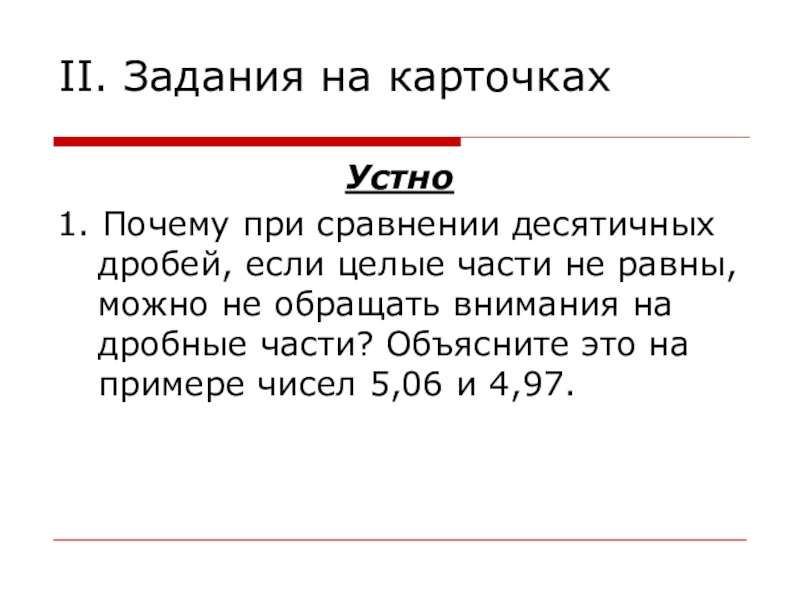 II. Задания на карточках

Устно

1. Почему при сравнении десятичных дробей, если целые части не равны, можно не обращать внимания на дробные части? Объясните это на примере чисел 5,06 и 4,97.